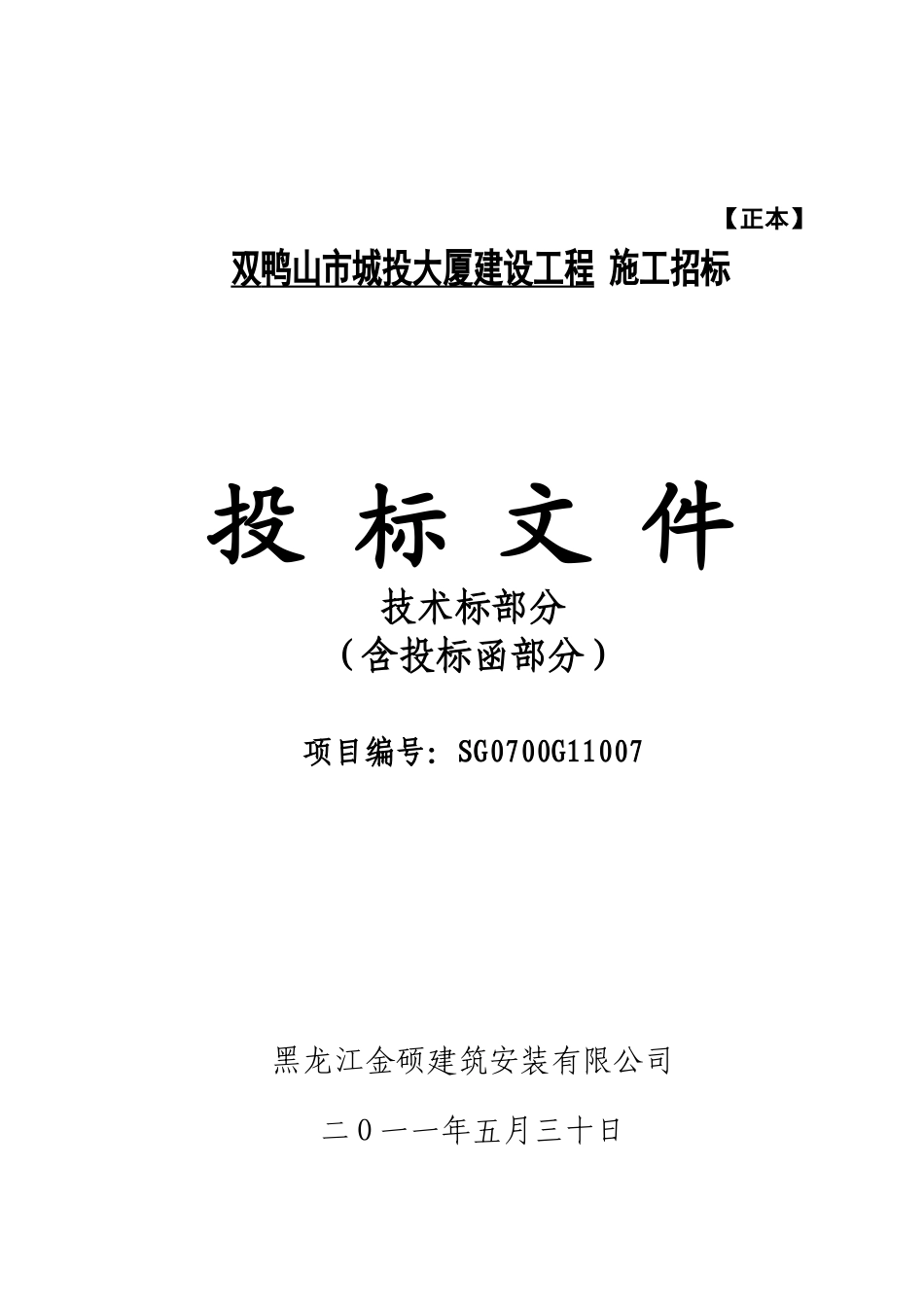 【正本】

双鸭山市城投大厦建设工程 施工招标

投 标 文 件

技术标部分
（含投标函部分）

项目编号：SG0700G11007

黑龙江金硕建筑安装有限公司

二０一一年五月三十日